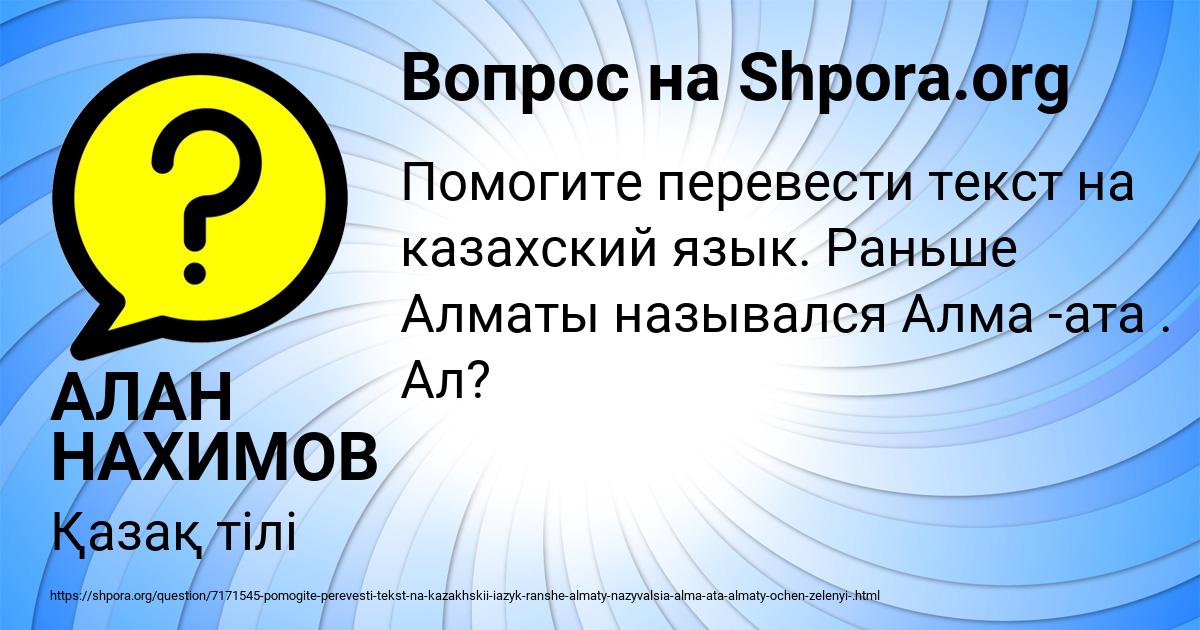 Вопрос на Shpora.org

Помогите перевести текст на казахский язык. Раньше Алматы назывался Алма -ата . Ал?

АЛАН НАХИМОВ

Қазақ тілі

https://shpora.org/question/7171545-pomogite-perevesti-tekst-na-kazakhskii-iazyk-ranshe-almaty-nazyvalsia-alma-ata-almaty-ochen-zelenyi-.html